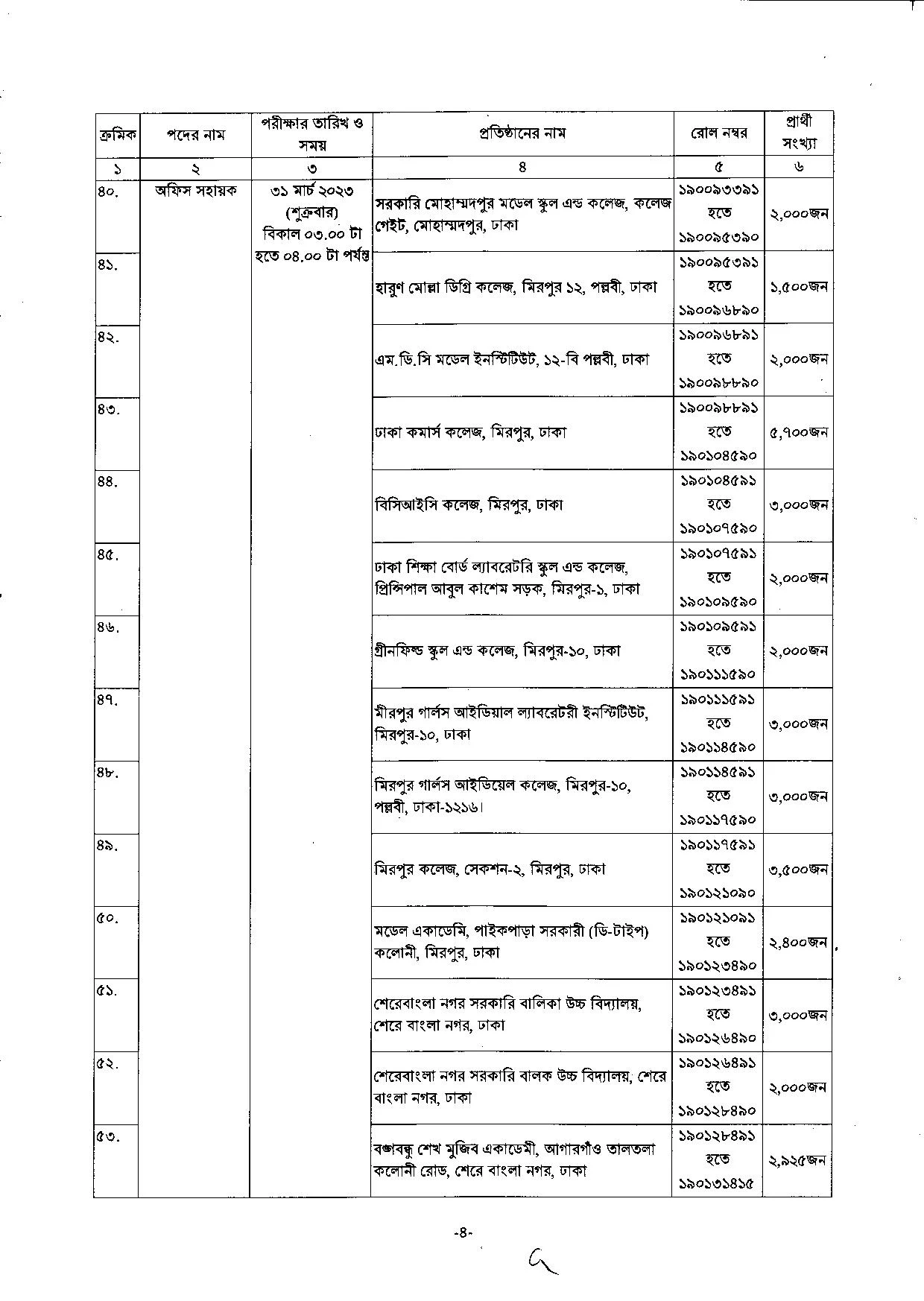 | ক্রমিক | পদের নাম | পরীক্ষার তারিখ ও সময় | প্রতিষ্ঠানের নাম | রোল নম্বর | প্রার্থী সংখ্যা |
|---|---|---|---|---|---|
| ১ | ২ | ৩ | ৪ | ৫ | ৬ |
| ৪০. | অফিস সহায়ক | ৩১ মার্চ ২০২৩ (শুক্রবার) বিকাল ০৩.০০ টা হতে ০৪.০০ টা পর্যন্ত | সরকারি মোহাম্মদপুর মডেল স্কুল এন্ড কলেজ, কলেজ গেইট, মোহাম্মদপুর, ঢাকা | ১৯০০৯৩৩৯১ হতে ১৯০০৯৫৩৯০ | ২,০০০জন |
| ৪১. | | | হারুণ মোল্লা ডিগ্রি কলেজ, মিরপুর ১২, পল্লবী, ঢাকা | ১৯০০৯৫৩৯১ হতে ১৯০০৯৬৮৯০ | ১,৫০০জন |
| ৪২. | | | এম.ডি.সি মডেল ইনস্টিটিউট, ১২-বি পল্লবী, ঢাকা | ১৯০০৯৬৮৯১ হতে ১৯০০৯৮৮৯০ | ২,০০০জন |
| ৪৩. | | | ঢাকা কমার্স কলেজ, মিরপুর, ঢাকা | ১৯০০৯৮৮৯১ হতে ১৯০১০৪৫৯০ | ৫,৭০০জন |
| ৪৪. | | | বিসিআইসি কলেজ, মিরপুর, ঢাকা | ১৯০১০৪৫৯১ হতে ১৯০১০৭৫৯০ | ৩,০০০জন |
| ৪৫. | | | ঢাকা শিক্ষা বোর্ড ল্যাবরেটরি স্কুল এন্ড কলেজ, প্রিন্সিপাল আবুল কাশেম সড়ক, মিরপুর-১, ঢাকা | ১৯০১০৭৫৯১ হতে ১৯০১০৯৫৯০ | ২,০০০জন |
| ৪৬. | | | গ্রীনফিল্ড স্কুল এন্ড কলেজ, মিরপুর-১০, ঢাকা | ১৯০১০৯৫৯১ হতে ১৯০১১১৫৯০ | ২,০০০জন |
| ৪৭. | | | মীরপুর গার্লস আইডিয়াল ল্যাবরেটরী ইনস্টিটিউট, মিরপুর-১০, ঢাকা | ১৯০১১১৫৯১ হতে ১৯০১১৪৫৯০ | ৩,০০০জন |
| ৪৮. | | | মিরপুর গার্লস আইডিয়েল কলেজ, মিরপুর-১০, পল্লবী, ঢাকা-১২১৬। | ১৯০১১৪৫৯১ হতে ১৯০১১৭৫৯০ | ৩,০০০জন |
| ৪৯. | | | মিরপুর কলেজ, সেকশন-২, মিরপুর, ঢাকা | ১৯০১১৭৫৯১ হতে ১৯০১২১০৯০ | ৩,৫০০জন |
| ৫০. | | | মডেল একাডেমি, পাইকপাড়া সরকারী (ডি-টাইপ) কলোনী, মিরপুর, ঢাকা | ১৯০১২১০৯১ হতে ১৯০১২৩৪৯০ | ২,৪০০জন |
| ৫১. | | | শেরেবাংলা নগর সরকারি বালিকা উচ্চ বিদ্যালয়, শেরে বাংলা নগর, ঢাকা | ১৯০১২৩৪৯১ হতে ১৯০১২৬৪৯০ | ৩,০০০জন |
| ৫২. | | | শেরেবাংলা নগর সরকারি বালক উচ্চ বিদ্যালয়, শেরে বাংলা নগর, ঢাকা | ১৯০১২৬৪৯১ হতে ১৯০১২৮৪৯০ | ২,০০০জন |
| ৫৩. | | | বঙ্গবন্ধু শেখ মুজিব একাডেমী, আগারগাঁও তালতলা কলোনী রোড, শেরে বাংলা নগর, ঢাকা | ১৯০১২৮৪৯১ হতে ১৯০১৩১৪১৫ | ২,৯২৫জন |

-৪-